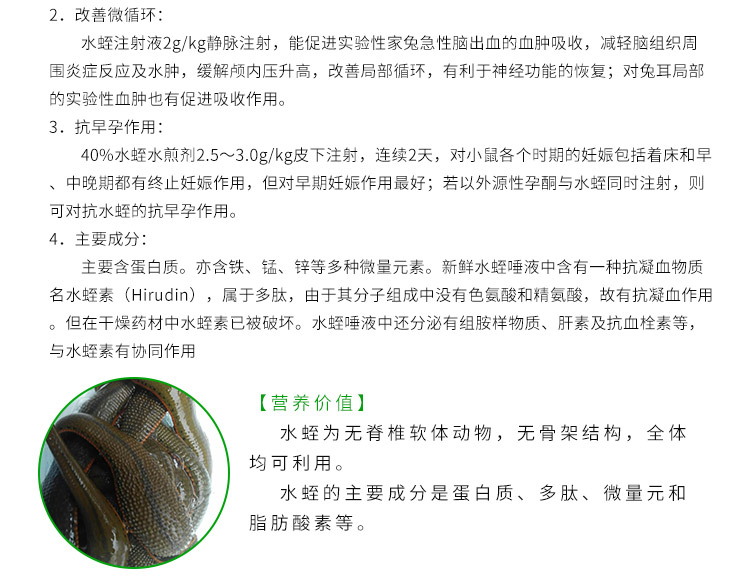 2．改善微循环：

水蛭注射液2g/kg静脉注射，能促进实验性家兔急性脑出血的血肿吸收，减轻脑组织周围炎症反应及水肿，缓解颅内压升高，改善局部循环，有利于神经功能的恢复；对兔耳局部的实验性血肿也有促进吸收作用。

3．抗早孕作用：

40%水蛭水煎剂2.5～3.0g/kg皮下注射，连续2天，对小鼠各个时期的妊娠包括着床和早、中晚期都有终止妊娠作用，但对早期妊娠作用最好；若以外源性孕酮与水蛭同时注射，则可对抗水蛭的抗早孕作用。

4．主要成分：

主要含蛋白质。亦含铁、锰、锌等多种微量元素。新鲜水蛭唾液中含有一种抗凝血物质名水蛭素（Hirudin），属于多肽，由于其分子组成中没有色氨酸和精氨酸，故有抗凝血作用。但在干燥药材中水蛭素已被破坏。水蛭唾液中还分泌有组胺样物质、肝素及抗血栓素等，与水蛭素有协同作用

【营养价值】

水蛭为无脊椎软体动物，无骨架结构，全体均可利用。

水蛭的主要成分是蛋白质、多肽、微量元和脂肪酸素等。